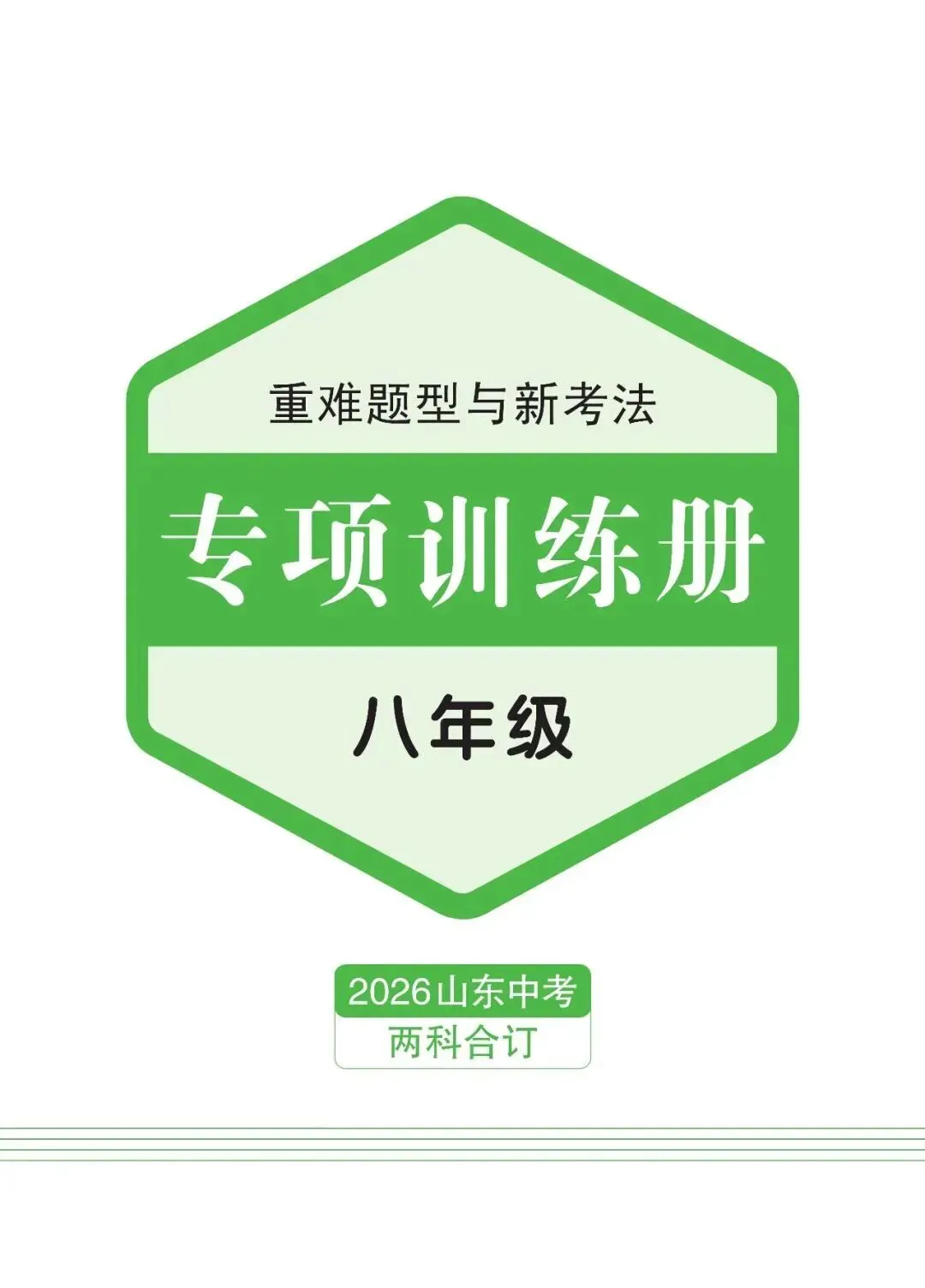 重难题型与新考法

专项训练册

八年级

2026山东中考
两科合订